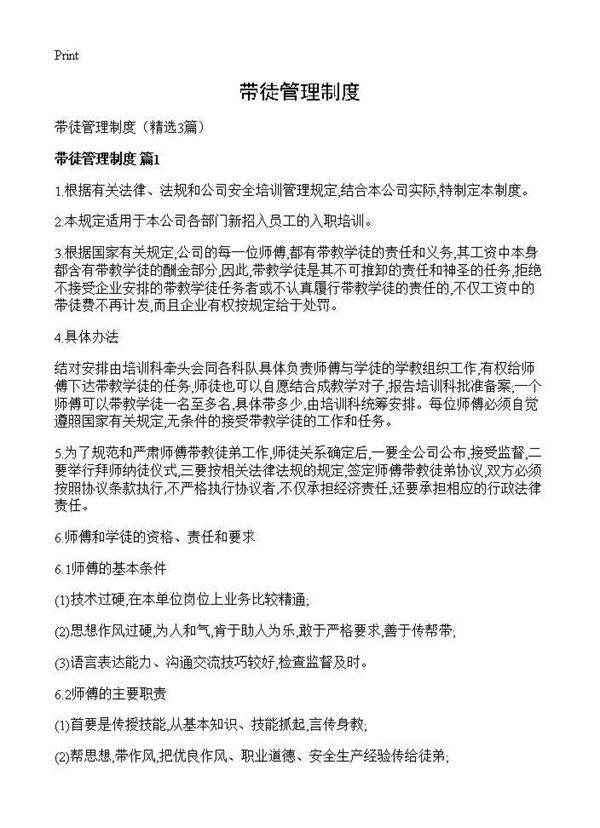 Print

带徒管理制度

带徒管理制度（精选3篇）

带徒管理制度 篇1

1.根据有关法律、法规和公司安全培训管理规定,结合本公司实际,特制定本制度。

2.本规定适用于本公司各部门新招入员工的入职培训。

3.根据国家有关规定,公司的每一位师傅,都有带教学徒的责任和义务,其工资中本身都含有带教学徒的酬金部分,因此,带教学徒是其不可推卸的责任和神圣的任务,拒绝不接受企业安排的带教学徒任务者或不认真履行带教学徒的责任的,不仅工资中的带徒费不再计发,而且企业有权按规定给于处罚。

4.具体办法

结对安排由培训科牵头会同各科队具体负责师傅与学徒的学教组织工作,有权给师傅下达带教学徒的任务,师徒也可以自愿结合成教学对子,报告培训科批准备案;一个师傅可以带教学徒一名至多名,具体带多少,由培训科统筹安排。每位师傅必须自觉遵照国家有关规定,无条件的接受带教学徒的工作和任务。

5.为了规范和严肃师傅带教徒弟工作,师徒关系确定后,一要全公司公布,接受监督,二要举行拜师纳徒仪式,三要按相关法律法规的规定,签定师傅带教徒弟协议,双方必须按照协议条款执行,不严格执行协议者,不仅承担经济责任,还要承担相应的行政法律责任。

6.师傅和学徒的资格、责任和要求

6.1师傅的基本条件

(1)技术过硬,在本单位岗位上业务比较精通;

(2)思想作风过硬,为人和气,肯于助人为乐,敢于严格要求,善于传帮带;

(3)语言表达能力、沟通交流技巧较好,检查监督及时。

6.2师傅的主要职责

(1)首要是传授技能,从基本知识、技能抓起,言传身教;

(2)帮思想,带作风,把优良作风、职业道德、安全生产经验传给徒弟;